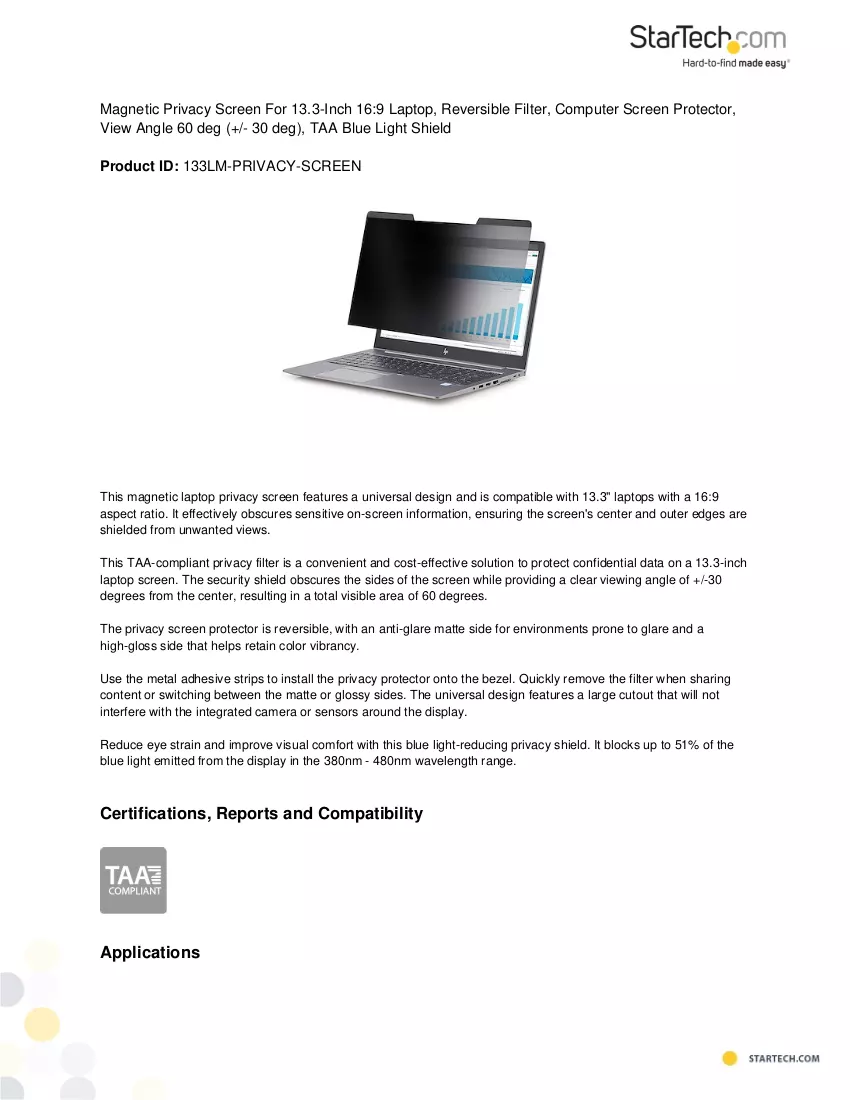 StarTech.com
Hard-to-find made easy®

Magnetic Privacy Screen For 13.3-Inch 16:9 Laptop, Reversible Filter, Computer Screen Protector, View Angle 60 deg (+/- 30 deg), TAA Blue Light Shield

Product ID: 133LM-PRIVACY-SCREEN

This magnetic laptop privacy screen features a universal design and is compatible with 13.3" laptops with a 16:9 aspect ratio. It effectively obscures sensitive on-screen information, ensuring the screen's center and outer edges are shielded from unwanted views.

This TAA-compliant privacy filter is a convenient and cost-effective solution to protect confidential data on a 13.3-inch laptop screen. The security shield obscures the sides of the screen while providing a clear viewing angle of +/-30 degrees from the center, resulting in a total visible area of 60 degrees.

The privacy screen protector is reversible, with an anti-glare matte side for environments prone to glare and a high-gloss side that helps retain color vibrancy.

Use the metal adhesive strips to install the privacy protector onto the bezel. Quickly remove the filter when sharing content or switching between the matte or glossy sides. The universal design features a large cutout that will not interfere with the integrated camera or sensors around the display.

Reduce eye strain and improve visual comfort with this blue light-reducing privacy shield. It blocks up to 51% of the blue light emitted from the display in the 380nm - 480nm wavelength range.

Certifications, Reports and Compatibility

TAA
COMPLIANT

Applications

STARTECH.COM